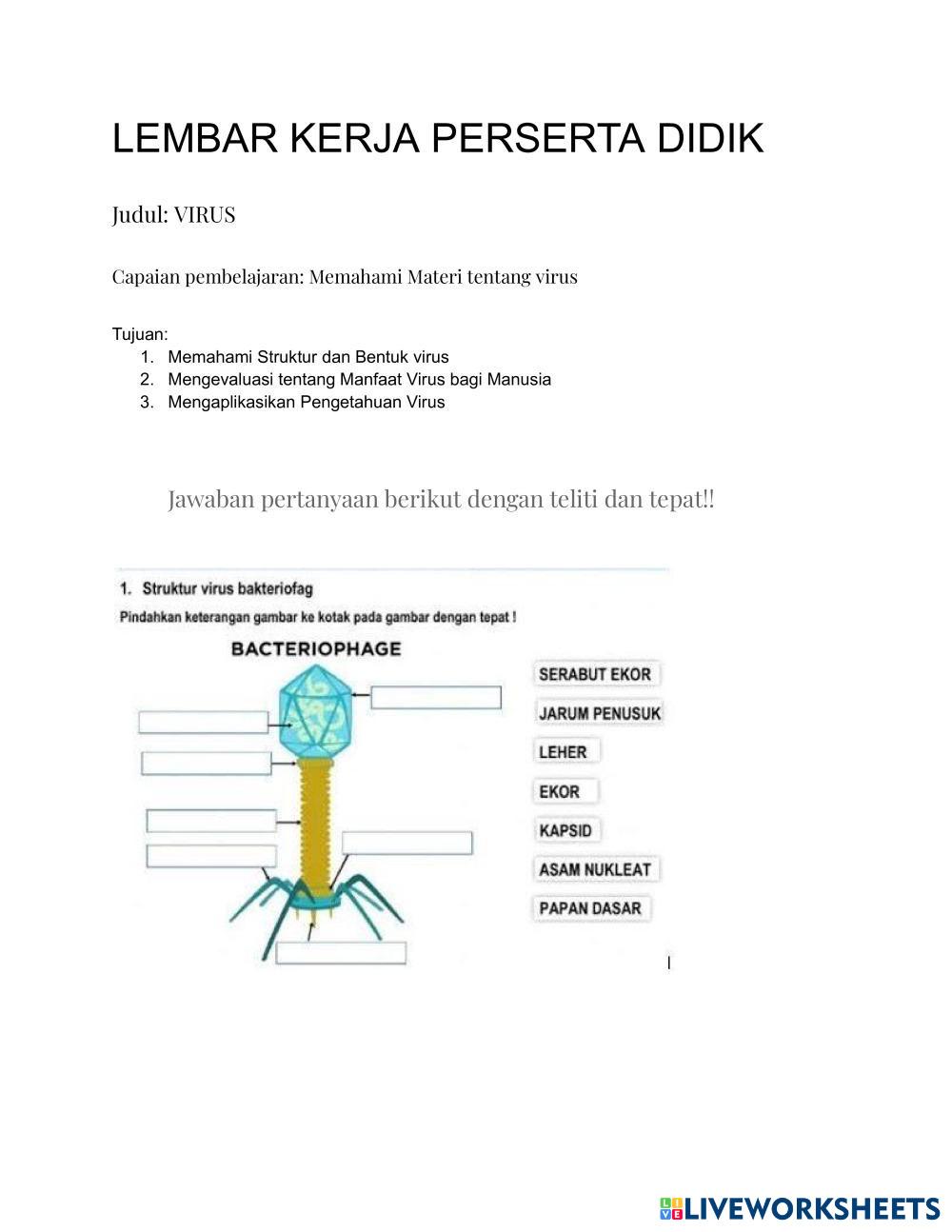 LEMBAR KERJA PERSERTA DIDIK

Judul: VIRUS

Capaian pembelajaran: Memahami Materi tentang virus

Tujuan:
1. Memahami Struktur dan Bentuk virus
2. Mengevaluasi tentang Manfaat Virus bagi Manusia
3. Mengaplikasikan Pengetahuan Virus

Jawaban pertanyaan berikut dengan teliti dan tepat!!

1. Struktur virus bakteriofag
Pindahkan keterangan gambar ke kotak pada gambar dengan tepat !

BACTERIOPHAGE

SERABUT EKOR
JARUM PENUSUK
LEHER
EKOR
KAPSID
ASAM NUKLEAT
PAPAN DASAR

LIVEWORKSHEETS